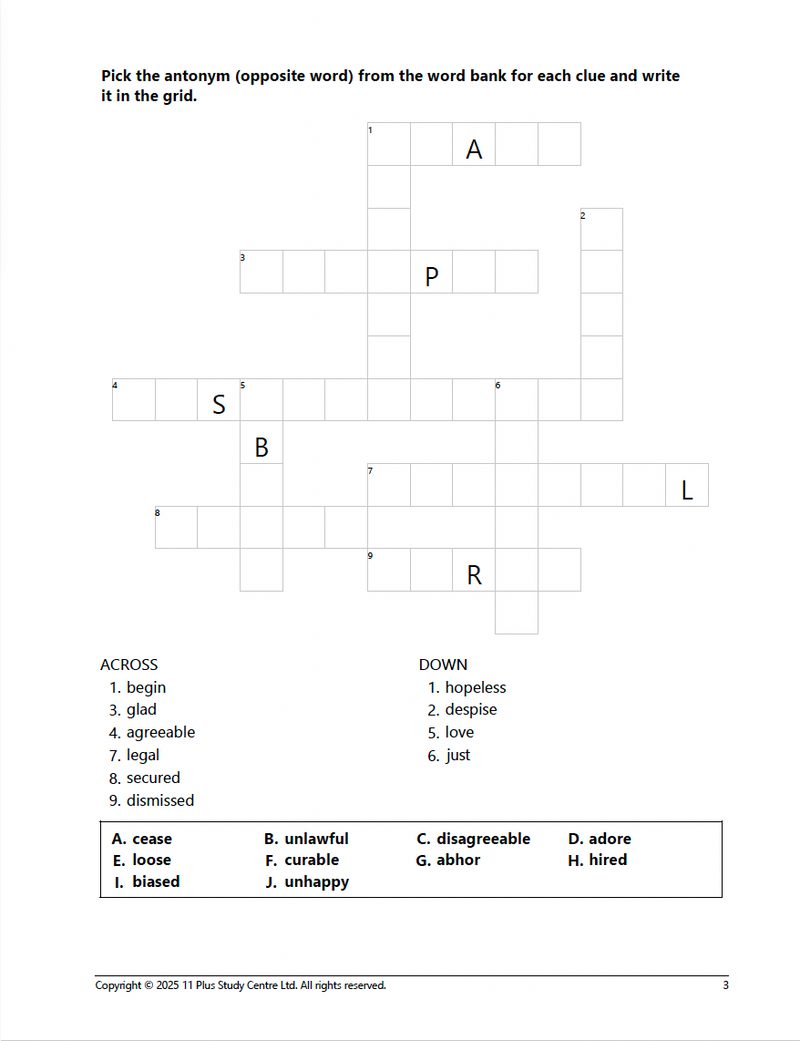 Pick the antonym (opposite word) from the word bank for each clue and write it in the grid.

1 A

2

3 P

4 S 5 6

B

7 L

8

9 R

ACROSS
1. begin
3. glad
4. agreeable
7. legal
8. secured
9. dismissed

DOWN
1. hopeless
2. despise
5. love
6. just

| A. cease | B. unlawful | C. disagreeable | D. adore |
|---|---|---|---|
| E. loose | F. curable | G. abhor | H. hired |
| I. biased | J. unhappy | | |

Copyright © 2025 11 Plus Study Centre Ltd. All rights reserved.
3